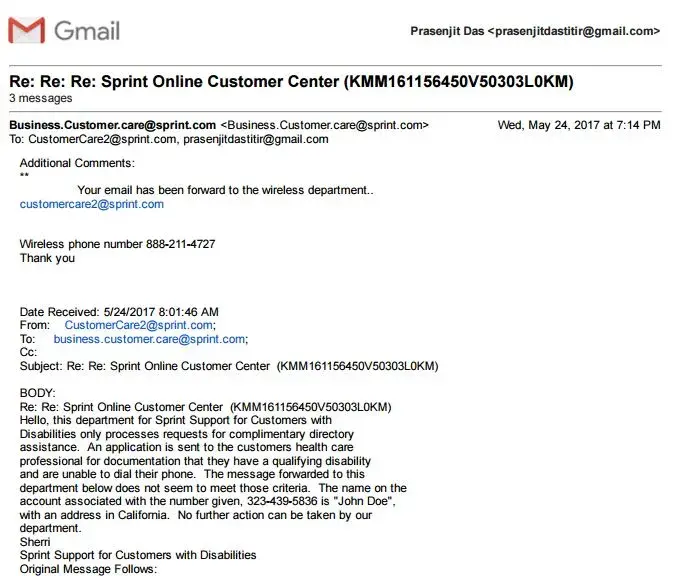 Gmail

Prasenjit Das <prasenjitdastitir@gmail.com>

Re: Re: Re: Sprint Online Customer Center (KMM161156450V50303L0KM)
3 messages

Business.Customer.care@sprint.com <Business.Customer.care@sprint.com> Wed, May 24, 2017 at 7:14 PM
To: CustomerCare2@sprint.com, prasenjitdastitir@gmail.com

Additional Comments:
**
Your email has been forward to the wireless department..
customercare2@sprint.com

Wireless phone number 888-211-4727
Thank you

Date Received: 5/24/2017 8:01:46 AM
From: CustomerCare2@sprint.com;
To: business.customer.care@sprint.com;
Cc:
Subject: Re: Re: Sprint Online Customer Center (KMM161156450V50303L0KM)

BODY:
Re: Re: Sprint Online Customer Center (KMM161156450V50303L0KM)
Hello, this department for Sprint Support for Customers with Disabilities only processes requests for complimentary directory assistance. An application is sent to the customers health care professional for documentation that they have a qualifying disability and are unable to dial their phone. The message forwarded to this department below does not seem to meet those criteria. The name on the account associated with the number given, 323-439-5836 is "John Doe", with an address in California. No further action can be taken by our department.
Sherri
Sprint Support for Customers with Disabilities
Original Message Follows: